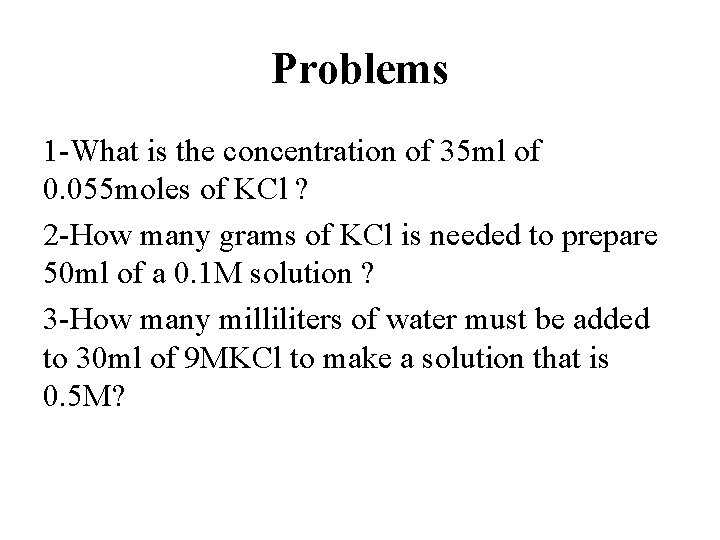 Problems

1-What is the concentration of 35ml of 0.055moles of KCl ?

2-How many grams of KCl is needed to prepare 50ml of a 0.1M solution ?

3-How many milliliters of water must be added to 30ml of 9MKCl to make a solution that is 0.5M?